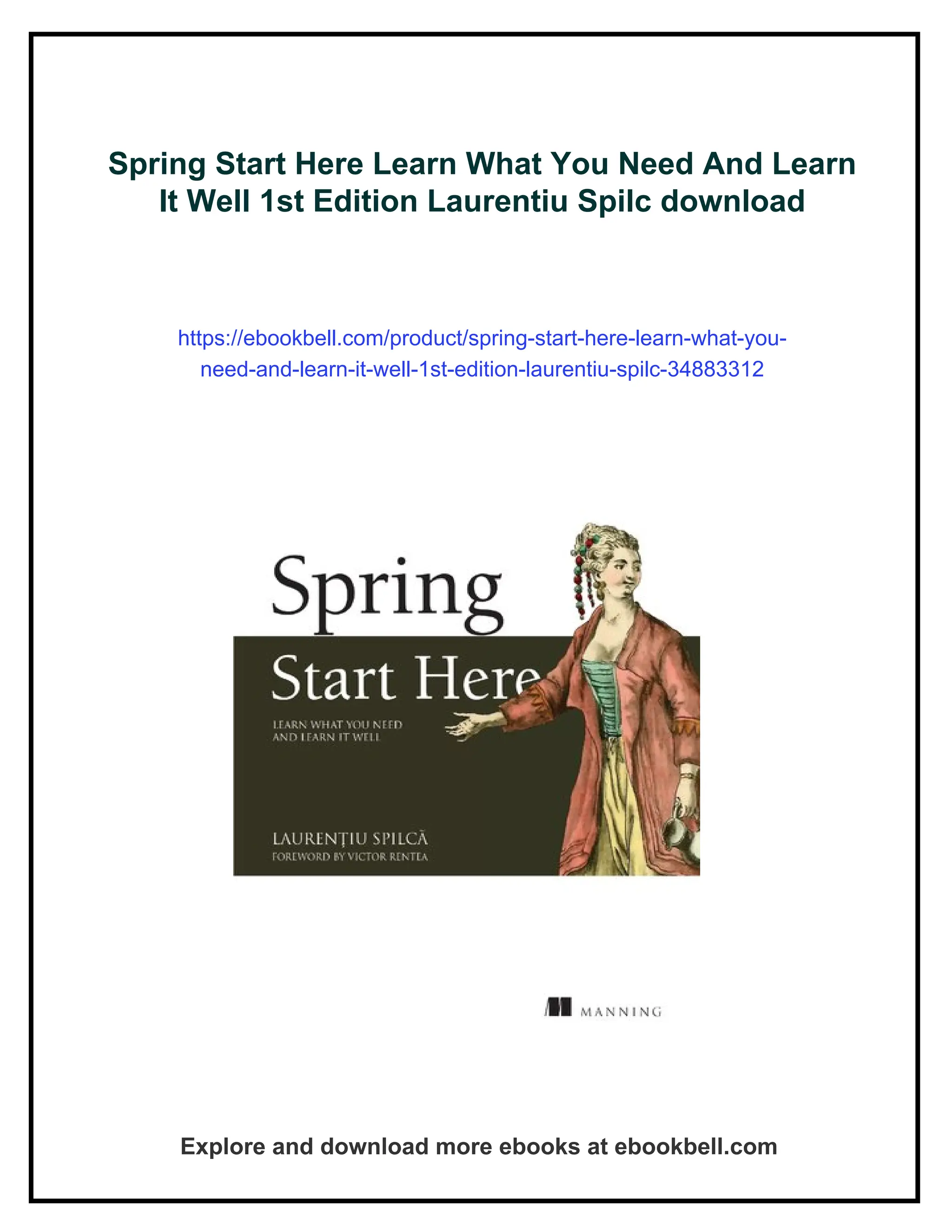 Spring Start Here Learn What You Need And Learn It Well 1st Edition Laurentiu Spilc download

https://ebookbell.com/product/spring-start-here-learn-what-you-need-and-learn-it-well-1st-edition-laurentiu-spilc-34883312

Spring

Start Here

LEARN WHAT YOU NEED
AND LEARN IT WELL

LAURENȚIU SPILCĂ
FOREWORD BY VICTOR RENTEA

MANNING

Explore and download more ebooks at ebookbell.com